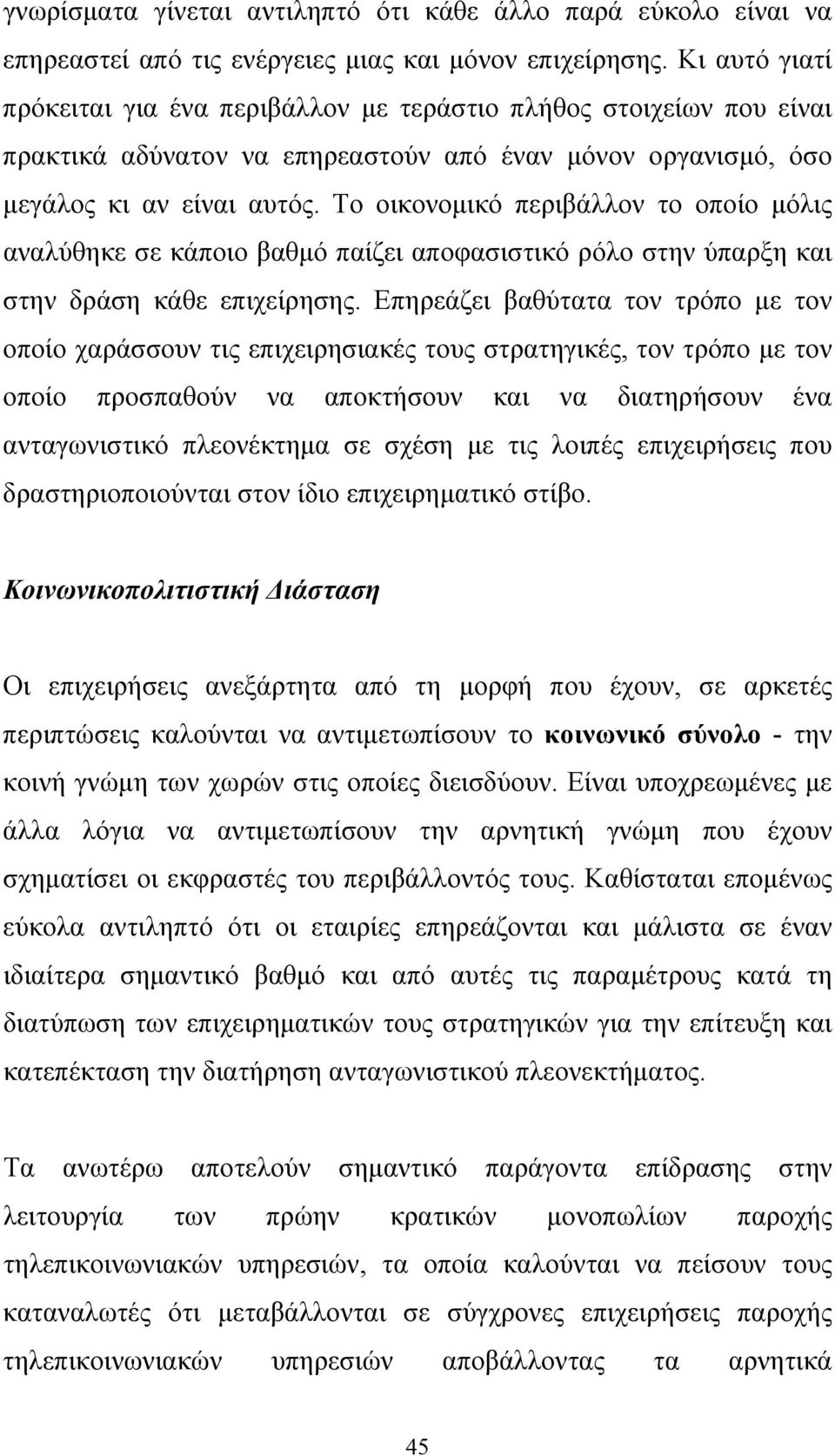 γνωρίσματα γίνεται αντιληπτό ότι κάθε άλλο παρά εύκολο είναι να επηρεαστεί από τις ενέργειες μιας και μόνον επιχείρησης. Κι αυτό γιατί πρόκειται για ένα περιβάλλον με τεράστιο πλήθος στοιχείων που είναι πρακτικά αδύνατον να επηρεαστούν από έναν μόνον οργανισμό, όσο μεγάλος κι αν είναι αυτός. Το οικονομικό περιβάλλον το οποίο μόλις αναλύθηκε σε κάποιο βαθμό παίζει αποφασιστικό ρόλο στην ύπαρξη και στην δράση κάθε επιχείρησης. Επηρεάζει βαθύτατα τον τρόπο με τον οποίο χαράσσουν τις επιχειρησιακές τους στρατηγικές, τον τρόπο με τον οποίο προσπαθούν να αποκτήσουν και να διατηρήσουν ένα ανταγωνιστικό πλεονέκτημα σε σχέση με τις λοιπές επιχειρήσεις που δραστηριοποιούνται στον ίδιο επιχειρηματικό στίβο.

Κοινωνικοπολιτιστική Διάσταση

Οι επιχειρήσεις ανεξάρτητα από τη μορφή που έχουν, σε αρκετές περιπτώσεις καλούνται να αντιμετωπίσουν το κοινωνικό σύνολο - την κοινή γνώμη των χωρών στις οποίες διεισδύουν. Είναι υποχρεωμένες με άλλα λόγια να αντιμετωπίσουν την αρνητική γνώμη που έχουν σχηματίσει οι εκφραστές του περιβάλλοντός τους. Καθίσταται επομένως εύκολα αντιληπτό ότι οι εταιρίες επηρεάζονται και μάλιστα σε έναν ιδιαίτερα σημαντικό βαθμό και από αυτές τις παραμέτρους κατά τη διατύπωση των επιχειρηματικών τους στρατηγικών για την επίτευξη και κατεπέκταση την διατήρηση ανταγωνιστικού πλεονεκτήματος.

Τα ανωτέρω αποτελούν σημαντικό παράγοντα επίδρασης στην λειτουργία των πρώην κρατικών μονοπωλίων παροχής τηλεπικοινωνιακών υπηρεσιών, τα οποία καλούνται να πείσουν τους καταναλωτές ότι μεταβάλλονται σε σύγχρονες επιχειρήσεις παροχής τηλεπικοινωνιακών υπηρεσιών αποβάλλοντας τα αρνητικά

45